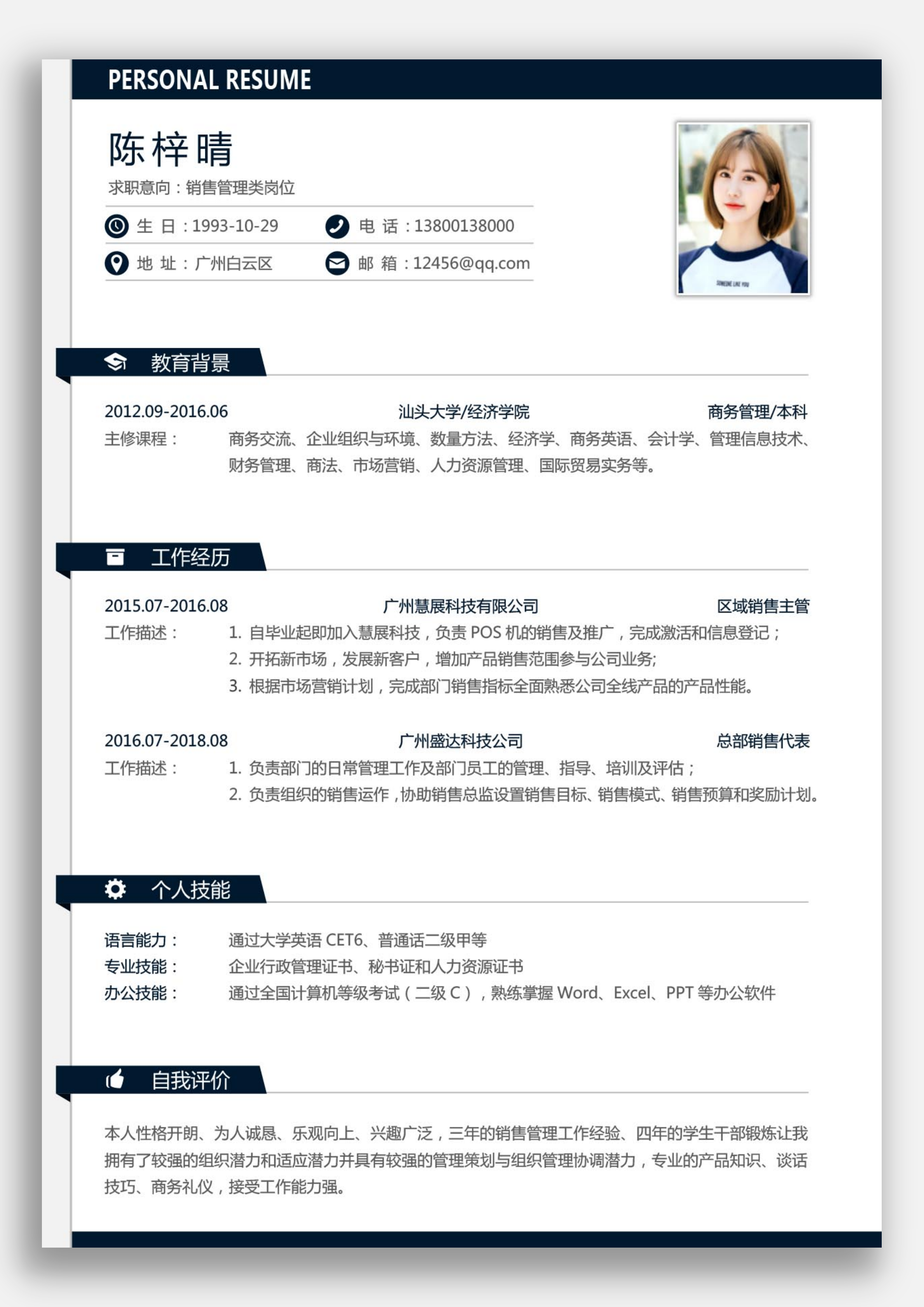 PERSONAL RESUME

陈梓晴

求职意向：销售管理类岗位

生 日：1993-10-29 电 话：13800138000

地 址：广州白云区 邮 箱：12456@qq.com

SOMEONE LIKE YOU

教育背景

2012.09-2016.06 汕头大学/经济学院 商务管理/本科

主修课程： 商务交流、企业组织与环境、数量方法、经济学、商务英语、会计学、管理信息技术、财务管理、商法、市场营销、人力资源管理、国际贸易实务等。

工作经历

2015.07-2016.08 广州慧展科技有限公司 区域销售主管

工作描述： 1. 自毕业起即加入慧展科技，负责 POS 机的销售及推广，完成激活和信息登记；
2. 开拓新市场，发展新客户，增加产品销售范围参与公司业务;
3. 根据市场营销计划，完成部门销售指标全面熟悉公司全线产品的产品性能。

2016.07-2018.08 广州盛达科技公司 总部销售代表

工作描述： 1. 负责部门的日常管理工作及部门员工的管理、指导、培训及评估；
2. 负责组织的销售运作，协助销售总监设置销售目标、销售模式、销售预算和奖励计划。

个人技能

语言能力： 通过大学英语 CET6、普通话二级甲等
专业技能： 企业行政管理证书、秘书证和人力资源证书
办公技能： 通过全国计算机等级考试（二级 C），熟练掌握 Word、Excel、PPT 等办公软件

自我评价

本人性格开朗、为人诚恳、乐观向上、兴趣广泛，三年的销售管理工作经验、四年的学生干部锻炼让我拥有了较强的组织潜力和适应潜力并具有较强的管理策划与组织管理协调潜力，专业的产品知识、谈话技巧、商务礼仪，接受工作能力强。